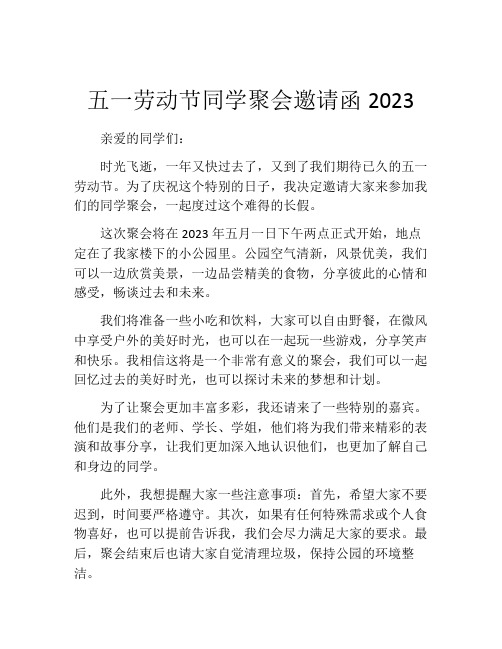 五一劳动节同学聚会邀请函 2023

亲爱的同学们：

时光飞逝，一年又快过去了，又到了我们期待已久的五一劳动节。为了庆祝这个特别的日子，我决定邀请大家来参加我们的同学聚会，一起度过这个难得的长假。

这次聚会将在 2023 年五月一日下午两点正式开始，地点定在了我家楼下的小公园里。公园空气清新，风景优美，我们可以一边欣赏美景，一边品尝精美的食物，分享彼此的心情和感受，畅谈过去和未来。

我们将准备一些小吃和饮料，大家可以自由野餐，在微风中享受户外的美好时光，也可以在一起玩一些游戏，分享笑声和快乐。我相信这将是一个非常有意义的聚会，我们可以一起回忆过去的美好时光，也可以探讨未来的梦想和计划。

为了让聚会更加丰富多彩，我还请来了一些特别的嘉宾。他们是我们的老师、学长、学姐，他们将为我们带来精彩的表演和故事分享，让我们更加深入地认识他们，也更加了解自己和身边的同学。

此外，我想提醒大家一些注意事项：首先，希望大家不要迟到，时间要严格遵守。其次，如果有任何特殊需求或个人食物喜好，也可以提前告诉我，我们会尽力满足大家的要求。最后，聚会结束后也请大家自觉清理垃圾，保持公园的环境整洁。